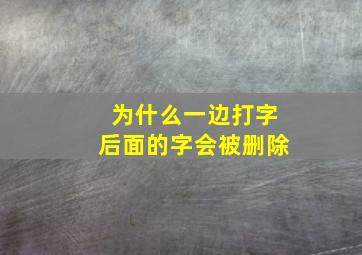 为什么一边打字
后面的字会被删除